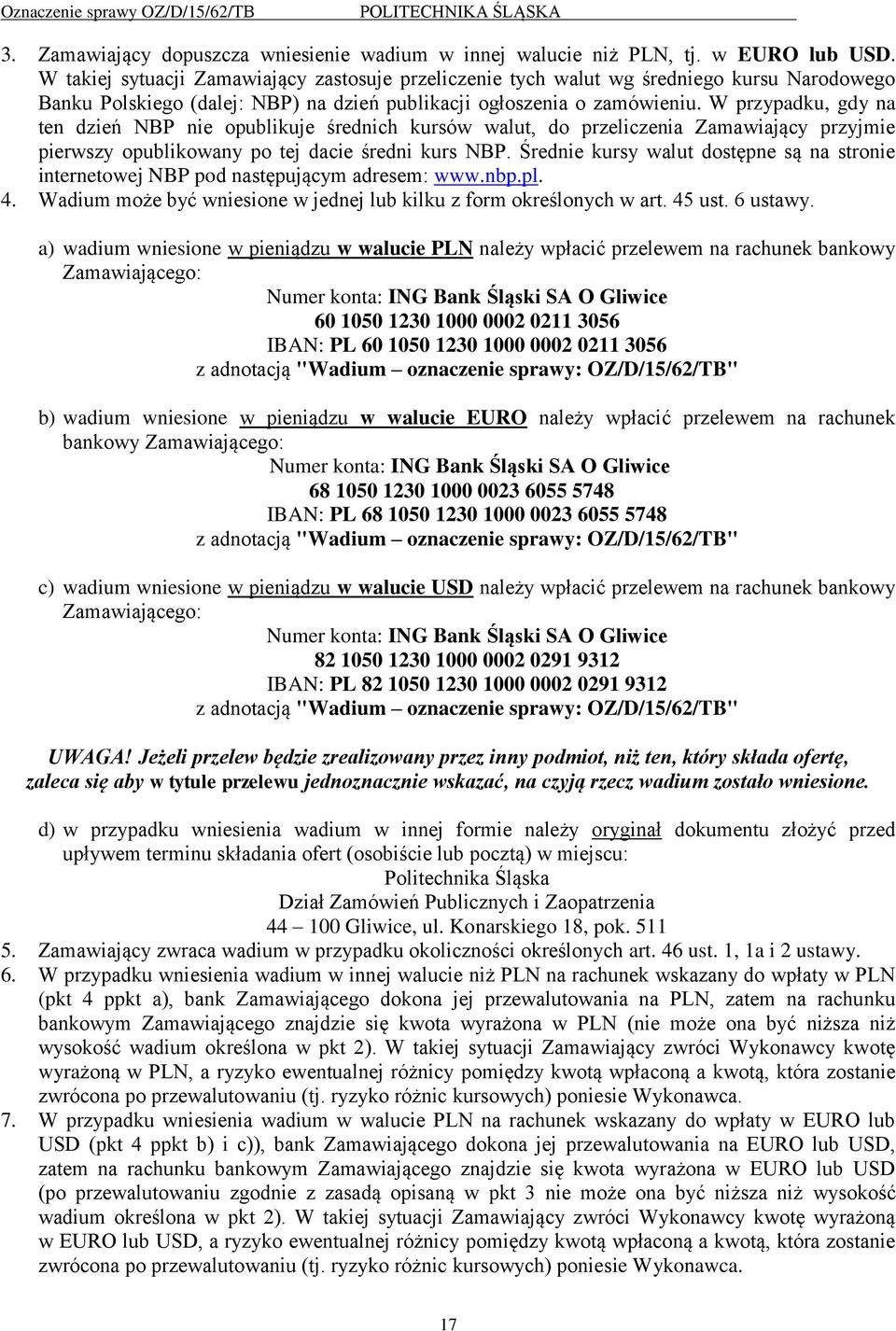 Oznaczenie sprawy OZ/D/15/62/TB POLITECHNIKA ŚLĄSKA

3. Zamawiający dopuszcza wniesienie wadium w innej walucie niż PLN, tj. w EURO lub USD. W takiej sytuacji Zamawiający zastosuje przeliczenie tych walut wg średniego kursu Narodowego Banku Polskiego (dalej: NBP) na dzień publikacji ogłoszenia o zamówieniu. W przypadku, gdy na ten dzień NBP nie opublikuje średnich kursów walut, do przeliczenia Zamawiający przyjmie pierwszy opublikowany po tej dacie średni kurs NBP. Średnie kursy walut dostępne są na stronie internetowej NBP pod następującym adresem: www.nbp.pl.
4. Wadium może być wniesione w jednej lub kilku z form określonych w art. 45 ust. 6 ustawy.

a) wadium wniesione w pieniądzu w walucie PLN należy wpłacić przelewem na rachunek bankowy Zamawiającego:
Numer konta: ING Bank Śląski SA O Gliwice
60 1050 1230 1000 0002 0211 3056
IBAN: PL 60 1050 1230 1000 0002 0211 3056
z adnotacją "Wadium – oznaczenie sprawy: OZ/D/15/62/TB"

b) wadium wniesione w pieniądzu w walucie EURO należy wpłacić przelewem na rachunek bankowy Zamawiającego:
Numer konta: ING Bank Śląski SA O Gliwice
68 1050 1230 1000 0023 6055 5748
IBAN: PL 68 1050 1230 1000 0023 6055 5748
z adnotacją "Wadium – oznaczenie sprawy: OZ/D/15/62/TB"

c) wadium wniesione w pieniądzu w walucie USD należy wpłacić przelewem na rachunek bankowy Zamawiającego:
Numer konta: ING Bank Śląski SA O Gliwice
82 1050 1230 1000 0002 0291 9312
IBAN: PL 82 1050 1230 1000 0002 0291 9312
z adnotacją "Wadium – oznaczenie sprawy: OZ/D/15/62/TB"

UWAGA! Jeżeli przelew będzie zrealizowany przez inny podmiot, niż ten, który składa ofertę, zaleca się aby w tytule przelewu jednoznacznie wskazać, na czyją rzecz wadium zostało wniesione.

d) w przypadku wniesienia wadium w innej formie należy oryginał dokumentu złożyć przed upływem terminu składania ofert (osobiście lub pocztą) w miejscu:
Politechnika Śląska
Dział Zamówień Publicznych i Zaopatrzenia
44 – 100 Gliwice, ul. Konarskiego 18, pok. 511
5. Zamawiający zwraca wadium w przypadku okoliczności określonych art. 46 ust. 1, 1a i 2 ustawy.
6. W przypadku wniesienia wadium w innej walucie niż PLN na rachunek wskazany do wpłaty w PLN (pkt 4 ppkt a), bank Zamawiającego dokona jej przewalutowania na PLN, zatem na rachunku bankowym Zamawiającego znajdzie się kwota wyrażona w PLN (nie może ona być niższa niż wysokość wadium określona w pkt 2). W takiej sytuacji Zamawiający zwróci Wykonawcy kwotę wyrażoną w PLN, a ryzyko ewentualnej różnicy pomiędzy kwotą wpłaconą a kwotą, która zostanie zwrócona po przewalutowaniu (tj. ryzyko różnic kursowych) poniesie Wykonawca.
7. W przypadku wniesienia wadium w walucie PLN na rachunek wskazany do wpłaty w EURO lub USD (pkt 4 ppkt b) i c)), bank Zamawiającego dokona jej przewalutowania na EURO lub USD, zatem na rachunku bankowym Zamawiającego znajdzie się kwota wyrażona w EURO lub USD (po przewalutowaniu zgodnie z zasadą opisaną w pkt 3 nie może ona być niższa niż wysokość wadium określona w pkt 2). W takiej sytuacji Zamawiający zwróci Wykonawcy kwotę wyrażoną w EURO lub USD, a ryzyko ewentualnej różnicy pomiędzy kwotą wpłaconą a kwotą, która zostanie zwrócona po przewalutowaniu (tj. ryzyko różnic kursowych) poniesie Wykonawca.

17